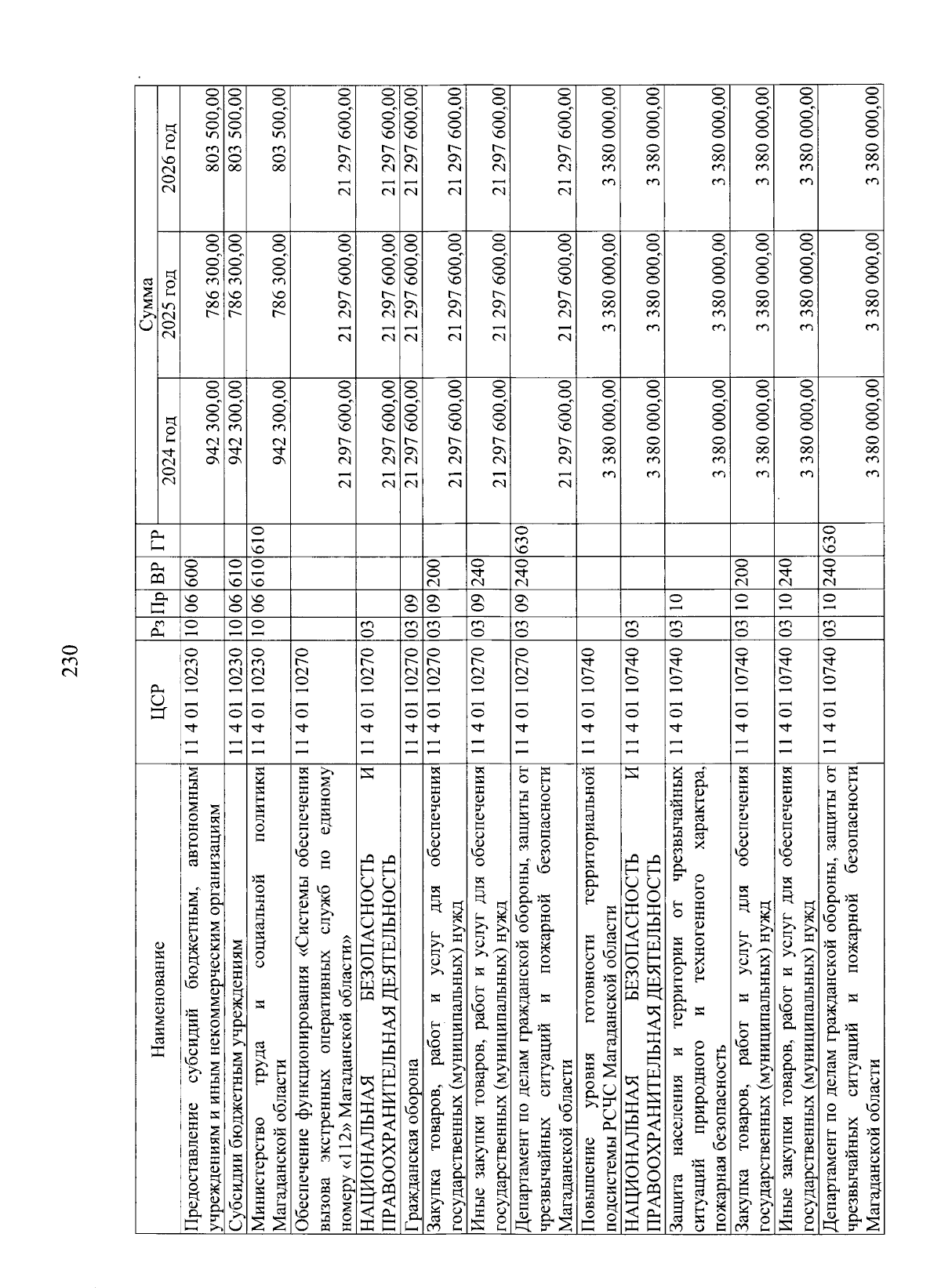 230

| Наименование | ЦСР | Рз | Пр | ВР | ГР | Сумма 2024 год | Сумма 2025 год | Сумма 2026 год |
|---|---|---|---|---|---|---|---|---|
| Предоставление субсидий бюджетным, автономным учреждениям и иным некоммерческим организациям | 11 4 01 10230 | 10 | 06 | 600 | | 942 300,00 | 786 300,00 | 803 500,00 |
| Субсидии бюджетным учреждениям | 11 4 01 10230 | 10 | 06 | 610 | | 942 300,00 | 786 300,00 | 803 500,00 |
| Министерство труда и социальной политики Магаданской области | 11 4 01 10230 | 10 | 06 | 610 | 610 | 942 300,00 | 786 300,00 | 803 500,00 |
| Обеспечение функционирования «Системы обеспечения вызова экстренных оперативных служб по единому номеру «112» Магаданской области» | 11 4 01 10270 | | | | | 21 297 600,00 | 21 297 600,00 | 21 297 600,00 |
| НАЦИОНАЛЬНАЯ БЕЗОПАСНОСТЬ И ПРАВООХРАНИТЕЛЬНАЯ ДЕЯТЕЛЬНОСТЬ | 11 4 01 10270 | 03 | | | | 21 297 600,00 | 21 297 600,00 | 21 297 600,00 |
| Гражданская оборона | 11 4 01 10270 | 03 | 09 | | | 21 297 600,00 | 21 297 600,00 | 21 297 600,00 |
| Закупка товаров, работ и услуг для обеспечения государственных (муниципальных) нужд | 11 4 01 10270 | 03 | 09 | 200 | | 21 297 600,00 | 21 297 600,00 | 21 297 600,00 |
| Иные закупки товаров, работ и услуг для обеспечения государственных (муниципальных) нужд | 11 4 01 10270 | 03 | 09 | 240 | | 21 297 600,00 | 21 297 600,00 | 21 297 600,00 |
| Департамент по делам гражданской обороны, защиты от чрезвычайных ситуаций и пожарной безопасности Магаданской области | 11 4 01 10270 | 03 | 09 | 240 | 630 | 21 297 600,00 | 21 297 600,00 | 21 297 600,00 |
| Повышение уровня готовности территориальной подсистемы РСЧС Магаданской области | 11 4 01 10740 | | | | | 3 380 000,00 | 3 380 000,00 | 3 380 000,00 |
| НАЦИОНАЛЬНАЯ БЕЗОПАСНОСТЬ И ПРАВООХРАНИТЕЛЬНАЯ ДЕЯТЕЛЬНОСТЬ | 11 4 01 10740 | 03 | | | | 3 380 000,00 | 3 380 000,00 | 3 380 000,00 |
| Защита населения и территории от чрезвычайных ситуаций природного и техногенного характера, пожарная безопасность | 11 4 01 10740 | 03 | 10 | | | 3 380 000,00 | 3 380 000,00 | 3 380 000,00 |
| Закупка товаров, работ и услуг для обеспечения государственных (муниципальных) нужд | 11 4 01 10740 | 03 | 10 | 200 | | 3 380 000,00 | 3 380 000,00 | 3 380 000,00 |
| Иные закупки товаров, работ и услуг для обеспечения государственных (муниципальных) нужд | 11 4 01 10740 | 03 | 10 | 240 | | 3 380 000,00 | 3 380 000,00 | 3 380 000,00 |
| Департамент по делам гражданской обороны, защиты от чрезвычайных ситуаций и пожарной безопасности Магаданской области | 11 4 01 10740 | 03 | 10 | 240 | 630 | 3 380 000,00 | 3 380 000,00 | 3 380 000,00 |